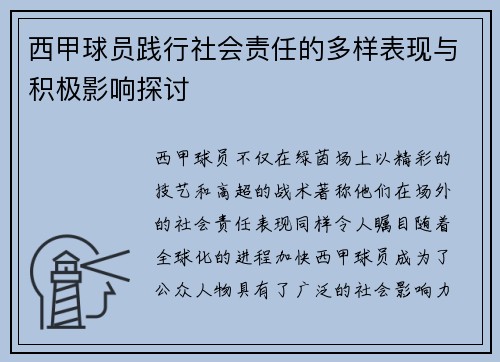 西甲球员践行社会责任的多样表现与积极影响探讨

西甲球员不仅在绿茵场上以精彩的技艺和高超的战术著称他们在场外的社会责任表现同样令人瞩目随着全球化的进程加快西甲球员成为了公众人物具有了广泛的社会影响力